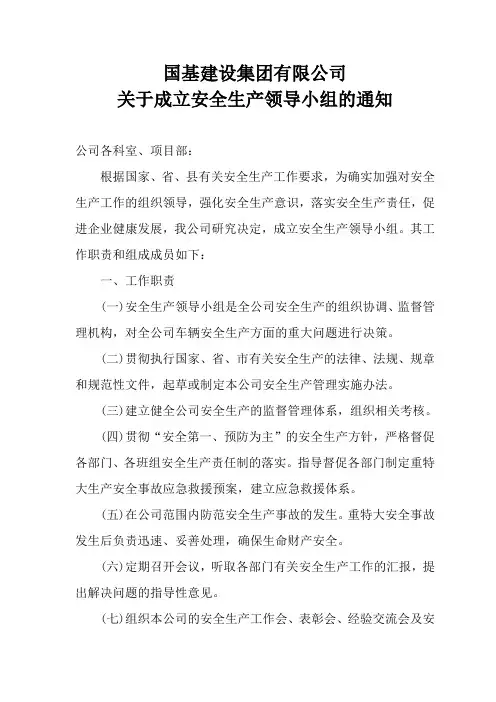 国基建设集团有限公司
关于成立安全生产领导小组的通知

公司各科室、项目部：

根据国家、省、县有关安全生产工作要求，为确实加强对安全生产工作的组织领导，强化安全生产意识，落实安全生产责任，促进企业健康发展，我公司研究决定，成立安全生产领导小组。其工作职责和组成成员如下：

一、工作职责

(一)安全生产领导小组是全公司安全生产的组织协调、监督管理机构，对全公司车辆安全生产方面的重大问题进行决策。

(二)贯彻执行国家、省、市有关安全生产的法律、法规、规章和规范性文件，起草或制定本公司安全生产管理实施办法。

(三)建立健全公司安全生产的监督管理体系，组织相关考核。

(四)贯彻“安全第一、预防为主”的安全生产方针，严格督促各部门、各班组安全生产责任制的落实。指导督促各部门制定重特大生产安全事故应急救援预案，建立应急救援体系。

(五)在公司范围内防范安全生产事故的发生。重特大安全事故发生后负责迅速、妥善处理，确保生命财产安全。

(六)定期召开会议，听取各部门有关安全生产工作的汇报，提出解决问题的指导性意见。

(七)组织本公司的安全生产工作会、表彰会、经验交流会及安